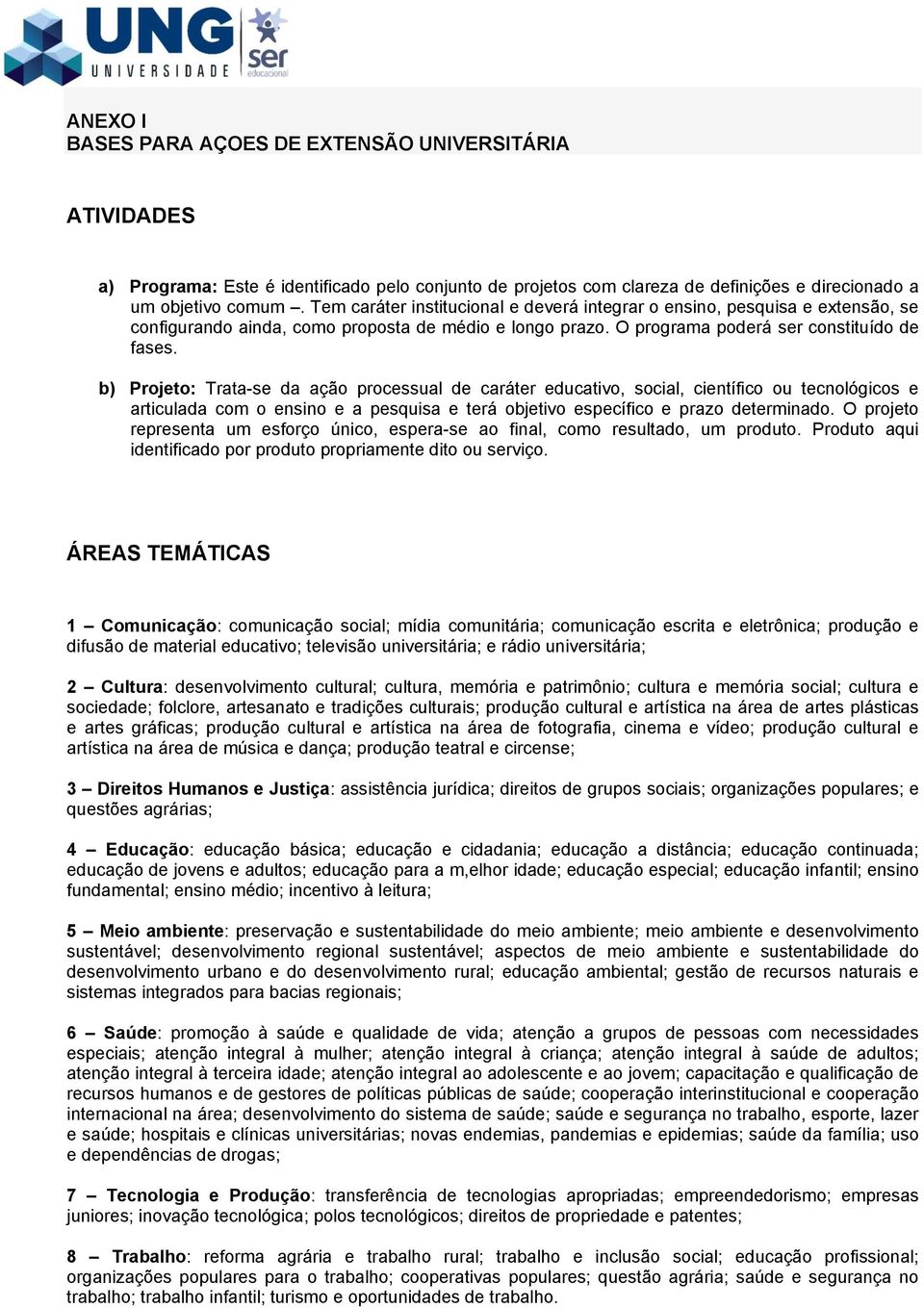 UNG UNIVERSIDADE ser educacional

ANEXO I
BASES PARA AÇOES DE EXTENSÃO UNIVERSITÁRIA

ATIVIDADES

a) Programa: Este é identificado pelo conjunto de projetos com clareza de definições e direcionado a um objetivo comum –. Tem caráter institucional e deverá integrar o ensino, pesquisa e extensão, se configurando ainda, como proposta de médio e longo prazo. O programa poderá ser constituído de fases.

b) Projeto: Trata-se da ação processual de caráter educativo, social, científico ou tecnológicos e articulada com o ensino e a pesquisa e terá objetivo específico e prazo determinado. O projeto representa um esforço único, espera-se ao final, como resultado, um produto. Produto aqui identificado por produto propriamente dito ou serviço.

ÁREAS TEMÁTICAS

1 – Comunicação: comunicação social; mídia comunitária; comunicação escrita e eletrônica; produção e difusão de material educativo; televisão universitária; e rádio universitária;

2 – Cultura: desenvolvimento cultural; cultura, memória e patrimônio; cultura e memória social; cultura e sociedade; folclore, artesanato e tradições culturais; produção cultural e artística na área de artes plásticas e artes gráficas; produção cultural e artística na área de fotografia, cinema e vídeo; produção cultural e artística na área de música e dança; produção teatral e circense;

3 – Direitos Humanos e Justiça: assistência jurídica; direitos de grupos sociais; organizações populares; e questões agrárias;

4 – Educação: educação básica; educação e cidadania; educação a distância; educação continuada; educação de jovens e adultos; educação para a m,elhor idade; educação especial; educação infantil; ensino fundamental; ensino médio; incentivo à leitura;

5 – Meio ambiente: preservação e sustentabilidade do meio ambiente; meio ambiente e desenvolvimento sustentável; desenvolvimento regional sustentável; aspectos de meio ambiente e sustentabilidade do desenvolvimento urbano e do desenvolvimento rural; educação ambiental; gestão de recursos naturais e sistemas integrados para bacias regionais;

6 – Saúde: promoção à saúde e qualidade de vida; atenção a grupos de pessoas com necessidades especiais; atenção integral à mulher; atenção integral à criança; atenção integral à saúde de adultos; atenção integral à terceira idade; atenção integral ao adolescente e ao jovem; capacitação e qualificação de recursos humanos e de gestores de políticas públicas de saúde; cooperação interinstitucional e cooperação internacional na área; desenvolvimento do sistema de saúde; saúde e segurança no trabalho, esporte, lazer e saúde; hospitais e clínicas universitárias; novas endemias, pandemias e epidemias; saúde da família; uso e dependências de drogas;

7 – Tecnologia e Produção: transferência de tecnologias apropriadas; empreendedorismo; empresas juniores; inovação tecnológica; polos tecnológicos; direitos de propriedade e patentes;

8 – Trabalho: reforma agrária e trabalho rural; trabalho e inclusão social; educação profissional; organizações populares para o trabalho; cooperativas populares; questão agrária; saúde e segurança no trabalho; trabalho infantil; turismo e oportunidades de trabalho.